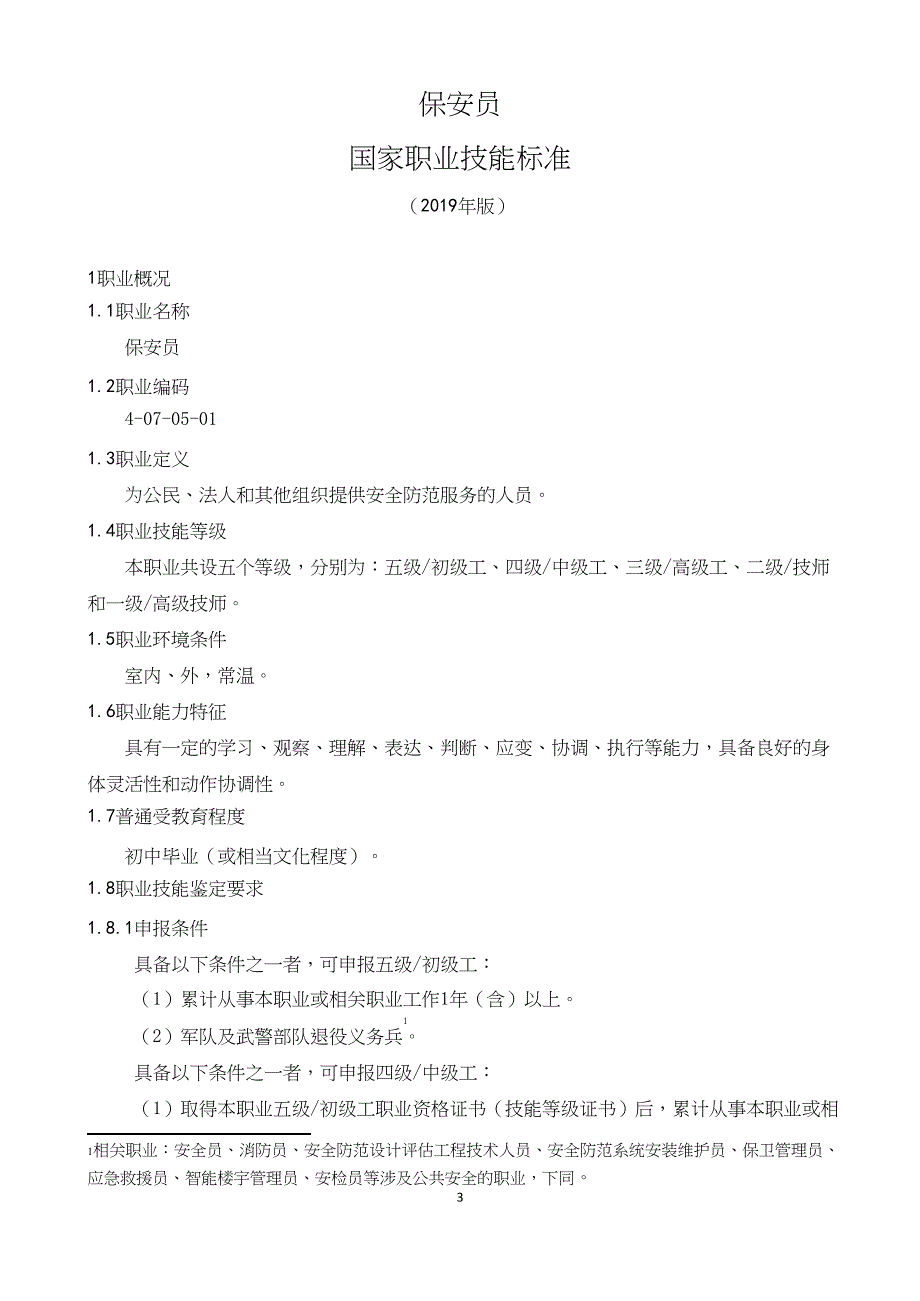 保安员

国家职业技能标准

（2019年版）

1职业概况

1.1职业名称

保安员

1.2职业编码

4-07-05-01

1.3职业定义

为公民、法人和其他组织提供安全防范服务的人员。

1.4职业技能等级

本职业共设五个等级，分别为：五级/初级工、四级/中级工、三级/高级工、二级/技师和一级/高级技师。

1.5职业环境条件

室内、外，常温。

1.6职业能力特征

具有一定的学习、观察、理解、表达、判断、应变、协调、执行等能力，具备良好的身体灵活性和动作协调性。

1.7普通受教育程度

初中毕业（或相当文化程度）。

1.8职业技能鉴定要求

1.8.1申报条件

具备以下条件之一者，可申报五级/初级工：

（1）累计从事本职业或相关职业工作1年（含）以上。

（2）军队及武警部队退役义务兵$^1$。

具备以下条件之一者，可申报四级/中级工：

（1）取得本职业五级/初级工职业资格证书（技能等级证书）后，累计从事本职业或相

1相关职业：安全员、消防员、安全防范设计评估工程技术人员、安全防范系统安装维护员、保卫管理员、应急救援员、智能楼宇管理员、安检员等涉及公共安全的职业，下同。

3